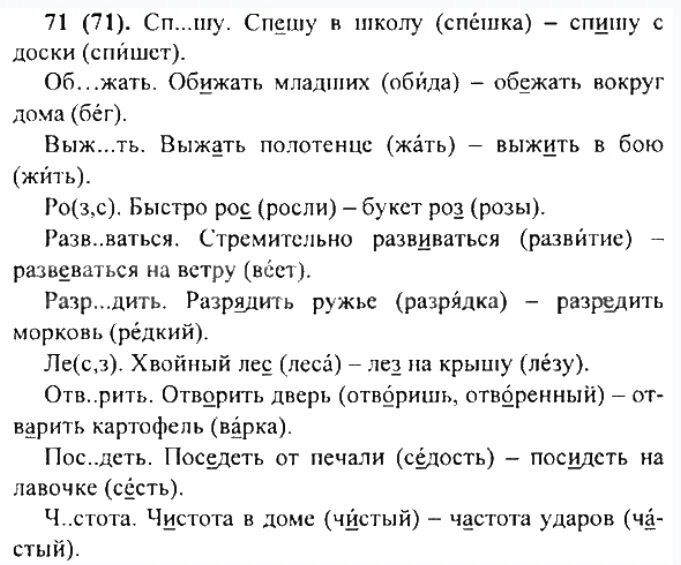 **71 (71).** Сп...шу. Спешу в школу (спе́шка) – спишу с доски (спи́шет).

Об...жать. Обижать младших (оби́да) – обежать вокруг дома (бе́г).

Выж...ть. Выжать полотенце (жа́ть) – выжить в бою (жи́ть).

Ро(з,с). Быстро рос (росли) – букет роз (розы).

Разв..ваться. Стремительно развиваться (разви́тие) – развеваться на ветру (ве́ет).

Разр...дить. Разрядить ружье (разря́дка) – разредить морковь (ре́дкий).

Ле(с,з). Хвойный лес (леса́) – лез на крышу (ле́зу).

Отв..рить. Отворить дверь (отво́ришь, отво́ренный) – отварить картофель (ва́рка).

Пос..деть. Поседеть от печали (се́дость) – посидеть на лавочке (се́сть).

Ч..стота. Чистота в доме (чи́стый) – частота ударов (ча́стый).